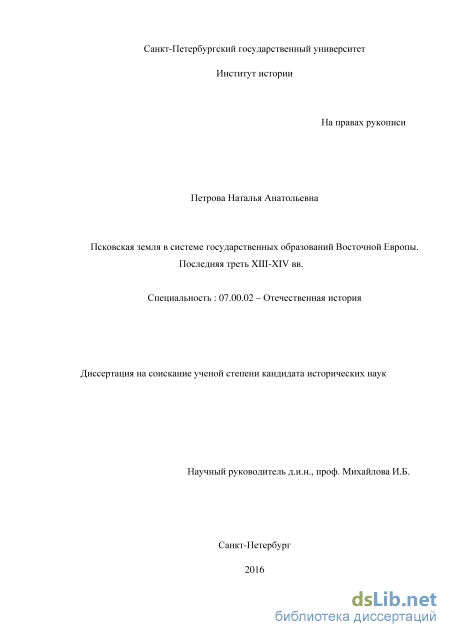 Санкт-Петербургский государственный университет

Институт истории

На правах рукописи

Петрова Наталья Анатольевна

Псковская земля в системе государственных образований Восточной Европы. Последняя треть XIII-XIV вв.

Специальность : 07.00.02 – Отечественная история

Диссертация на соискание ученой степени кандидата исторических наук

Научный руководитель д.и.н., проф. Михайлова И.Б.

Санкт-Петербург

2016

dsLib.net
библиотека диссертаций